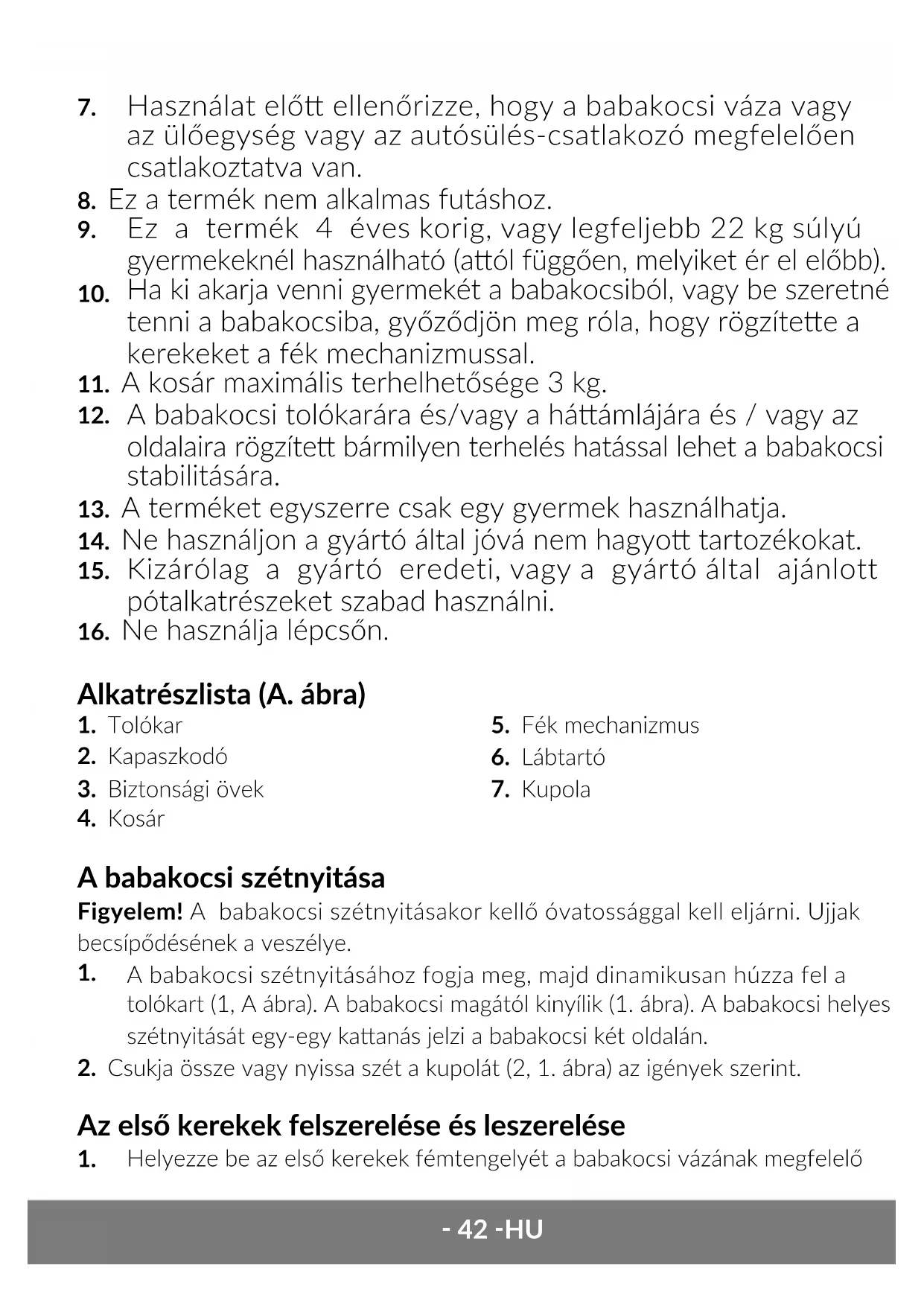 7. Használat előtt ellenőrizze, hogy a babakocsi váza vagy az ülőegység vagy az autósülés-csatlakozó megfelelően csatlakoztatva van.

8. Ez a termék nem alkalmas futáshoz.

9. Ez a termék 4 éves korig, vagy legfeljebb 22 kg súlyú gyermekeknél használható (attól függően, melyiket ér el előbb).

10. Ha ki akarja venni gyermekét a babakocsiból, vagy be szeretné tenni a babakocsiba, győződjön meg róla, hogy rögzítette a kerekeket a fék mechanizmussal.

11. A kosár maximális terhelhetősége 3 kg.

12. A babakocsi tolókarára és/vagy a háttámlájára és / vagy az oldalaira rögzített bármilyen terhelés hatással lehet a babakocsi stabilitására.

13. A terméket egyszerre csak egy gyermek használhatja.

14. Ne használjon a gyártó által jóvá nem hagyott tartozékokat.

15. Kizárólag a gyártó eredeti, vagy a gyártó által ajánlott pótalkatrészeket szabad használni.

16. Ne használja lépcsőn.

Alkatrészlista (A. ábra)

1. Tolókar
2. Kapaszkodó
3. Biztonsági övek
4. Kosár

5. Fék mechanizmus
6. Lábtartó
7. Kupola

A babakocsi szétnyitása

Figyelem! A babakocsi szétnyitásakor kellő óvatossággal kell eljárni. Ujjak becsípődésének a veszélye.

1. A babakocsi szétnyitásához fogja meg, majd dinamikusan húzza fel a tolókart (1, A ábra). A babakocsi magától kinyílik (1. ábra). A babakocsi helyes szétnyitását egy-egy kattanás jelzi a babakocsi két oldalán.

2. Csukja össze vagy nyissa szét a kupolát (2, 1. ábra) az igények szerint.

Az első kerekek felszerelése és leszerelése

1. Helyezze be az első kerekek fémtengelyét a babakocsi vázának megfelelő

- 42 -HU